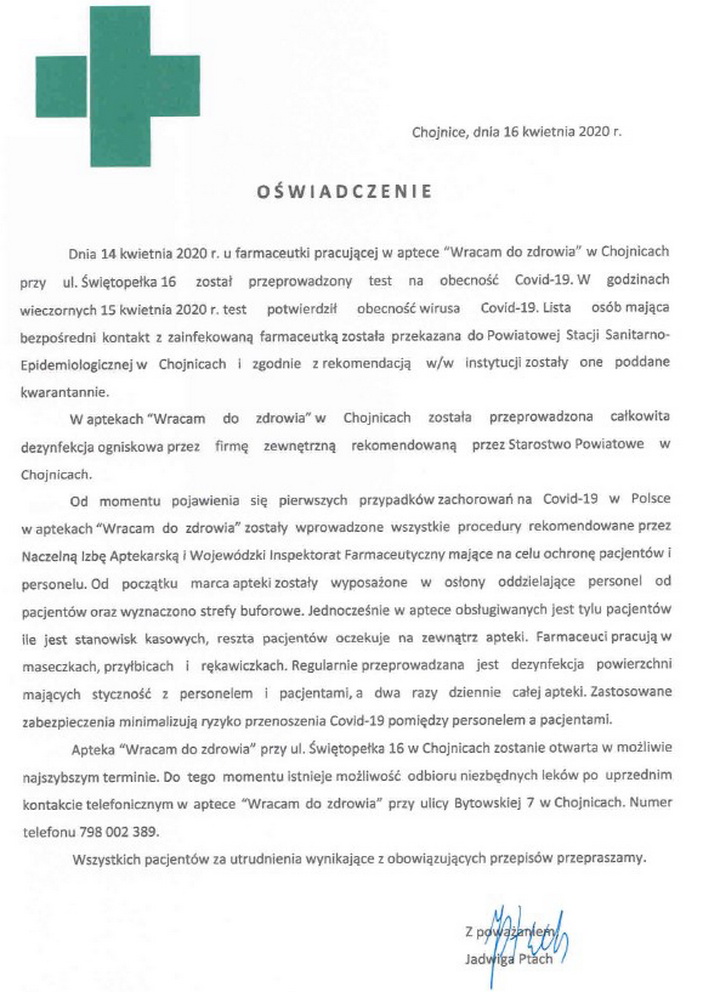 Chojnice, dnia 16 kwietnia 2020 r.

OŚWIADCZENIE

Dnia 14 kwietnia 2020 r. u farmaceutki pracującej w aptece "Wracam do zdrowia" w Chojnicach przy ul. Świętopełka 16 został przeprowadzony test na obecność Covid-19. W godzinach wieczornych 15 kwietnia 2020 r. test potwierdził obecność wirusa Covid-19. Lista osób mająca bezpośredni kontakt z zainfekowaną farmaceutką została przekazana do Powiatowej Stacji Sanitarno-Epidemiologicznej w Chojnicach i zgodnie z rekomendacją w/w instytucji zostały one poddane kwarantannie.

W aptekach "Wracam do zdrowia" w Chojnicach została przeprowadzona całkowita dezynfekcja ogniskowa przez firmę zewnętrzną rekomendowaną przez Starostwo Powiatowe w Chojnicach.

Od momentu pojawienia się pierwszych przypadków zachorowań na Covid-19 w Polsce w aptekach "Wracam do zdrowia" zostały wprowadzone wszystkie procedury rekomendowane przez Naczelną Izbę Aptekarską i Wojewódzki Inspektorat Farmaceutyczny mające na celu ochronę pacjentów i personelu. Od początku marca apteki zostały wyposażone w osłony oddzielające personel od pacjentów oraz wyznaczono strefy buforowe. Jednocześnie w aptece obsługiwanych jest tylu pacjentów ile jest stanowisk kasowych, reszta pacjentów oczekuje na zewnątrz apteki. Farmaceuci pracują w maseczkach, przyłbicach i rękawiczkach. Regularnie przeprowadzana jest dezynfekcja powierzchni mających styczność z personelem i pacjentami, a dwa razy dziennie całej apteki. Zastosowane zabezpieczenia minimalizują ryzyko przenoszenia Covid-19 pomiędzy personelem a pacjentami.

Apteka "Wracam do zdrowia" przy ul. Świętopełka 16 w Chojnicach zostanie otwarta w możliwie najszybszym terminie. Do tego momentu istnieje możliwość odbioru niezbędnych leków po uprzednim kontakcie telefonicznym w aptece "Wracam do zdrowia" przy ulicy Bytowskiej 7 w Chojnicach. Numer telefonu 798 002 389.

Wszystkich pacjentów za utrudnienia wynikające z obowiązujących przepisów przepraszamy.

Z poważaniem
Jadwiga Ptach